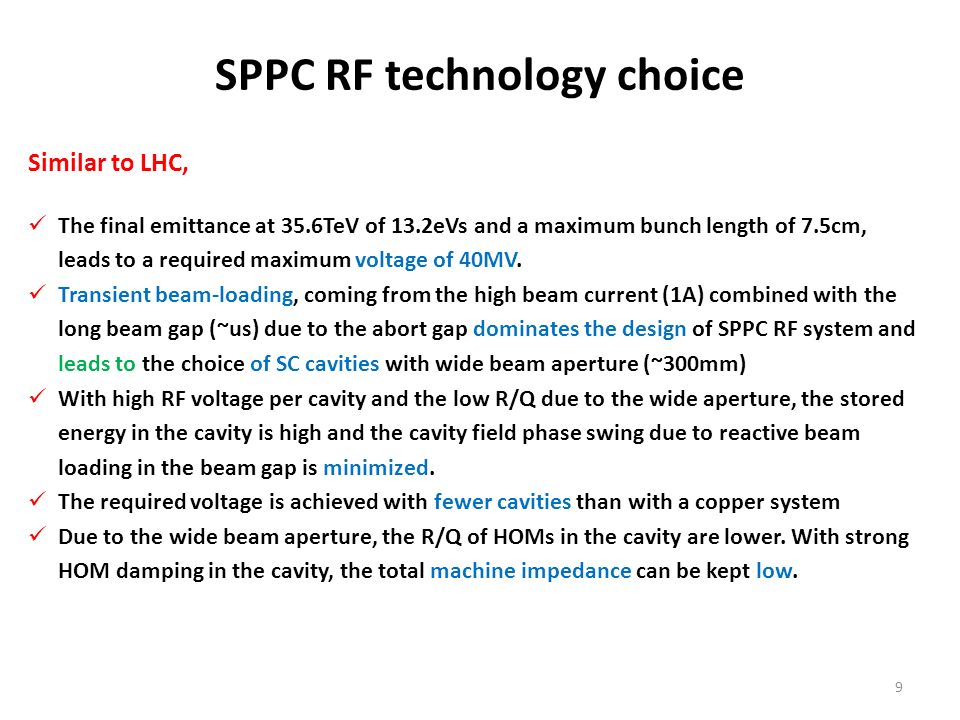 SPPC RF technology choice

Similar to LHC,

✓ The final emittance at 35.6TeV of 13.2eVs and a maximum bunch length of 7.5cm, leads to a required maximum voltage of 40MV.
✓ Transient beam-loading, coming from the high beam current (1A) combined with the long beam gap (~us) due to the abort gap dominates the design of SPPC RF system and leads to the choice of SC cavities with wide beam aperture (~300mm)
✓ With high RF voltage per cavity and the low R/Q due to the wide aperture, the stored energy in the cavity is high and the cavity field phase swing due to reactive beam loading in the beam gap is minimized.
✓ The required voltage is achieved with fewer cavities than with a copper system
✓ Due to the wide beam aperture, the R/Q of HOMs in the cavity are lower. With strong HOM damping in the cavity, the total machine impedance can be kept low.

9